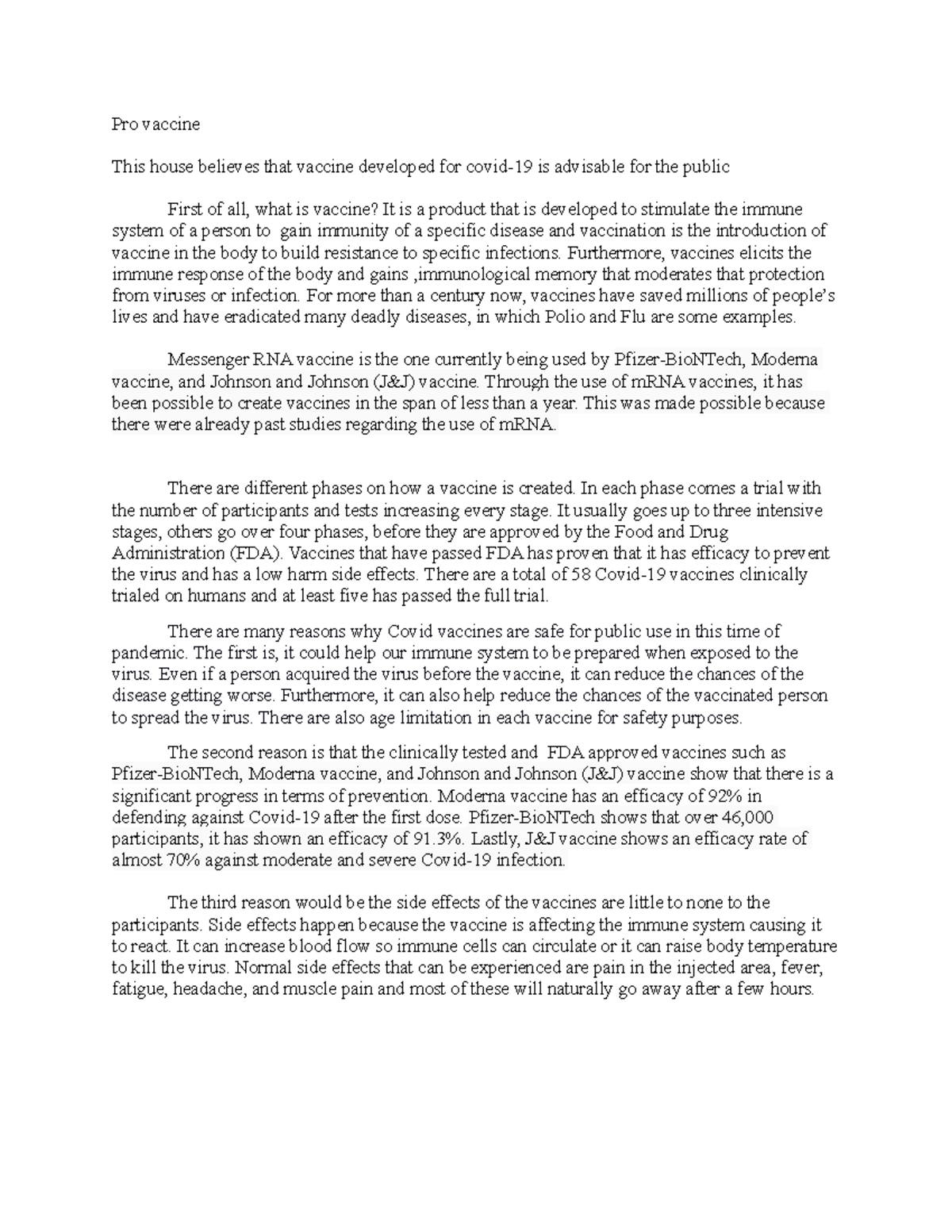 Pro vaccine

This house believes that vaccine developed for covid-19 is advisable for the public

First of all, what is vaccine? It is a product that is developed to stimulate the immune system of a person to gain immunity of a specific disease and vaccination is the introduction of vaccine in the body to build resistance to specific infections. Furthermore, vaccines elicits the immune response of the body and gains ,immunological memory that moderates that protection from viruses or infection. For more than a century now, vaccines have saved millions of people's lives and have eradicated many deadly diseases, in which Polio and Flu are some examples.

Messenger RNA vaccine is the one currently being used by Pfizer-BioNTech, Moderna vaccine, and Johnson and Johnson (J&J) vaccine. Through the use of mRNA vaccines, it has been possible to create vaccines in the span of less than a year. This was made possible because there were already past studies regarding the use of mRNA.

There are different phases on how a vaccine is created. In each phase comes a trial with the number of participants and tests increasing every stage. It usually goes up to three intensive stages, others go over four phases, before they are approved by the Food and Drug Administration (FDA). Vaccines that have passed FDA has proven that it has efficacy to prevent the virus and has a low harm side effects. There are a total of 58 Covid-19 vaccines clinically trialed on humans and at least five has passed the full trial.

There are many reasons why Covid vaccines are safe for public use in this time of pandemic. The first is, it could help our immune system to be prepared when exposed to the virus. Even if a person acquired the virus before the vaccine, it can reduce the chances of the disease getting worse. Furthermore, it can also help reduce the chances of the vaccinated person to spread the virus. There are also age limitation in each vaccine for safety purposes.

The second reason is that the clinically tested and FDA approved vaccines such as Pfizer-BioNTech, Moderna vaccine, and Johnson and Johnson (J&J) vaccine show that there is a significant progress in terms of prevention. Moderna vaccine has an efficacy of 92% in defending against Covid-19 after the first dose. Pfizer-BioNTech shows that over 46,000 participants, it has shown an efficacy of 91.3%. Lastly, J&J vaccine shows an efficacy rate of almost 70% against moderate and severe Covid-19 infection.

The third reason would be the side effects of the vaccines are little to none to the participants. Side effects happen because the vaccine is affecting the immune system causing it to react. It can increase blood flow so immune cells can circulate or it can raise body temperature to kill the virus. Normal side effects that can be experienced are pain in the injected area, fever, fatigue, headache, and muscle pain and most of these will naturally go away after a few hours.